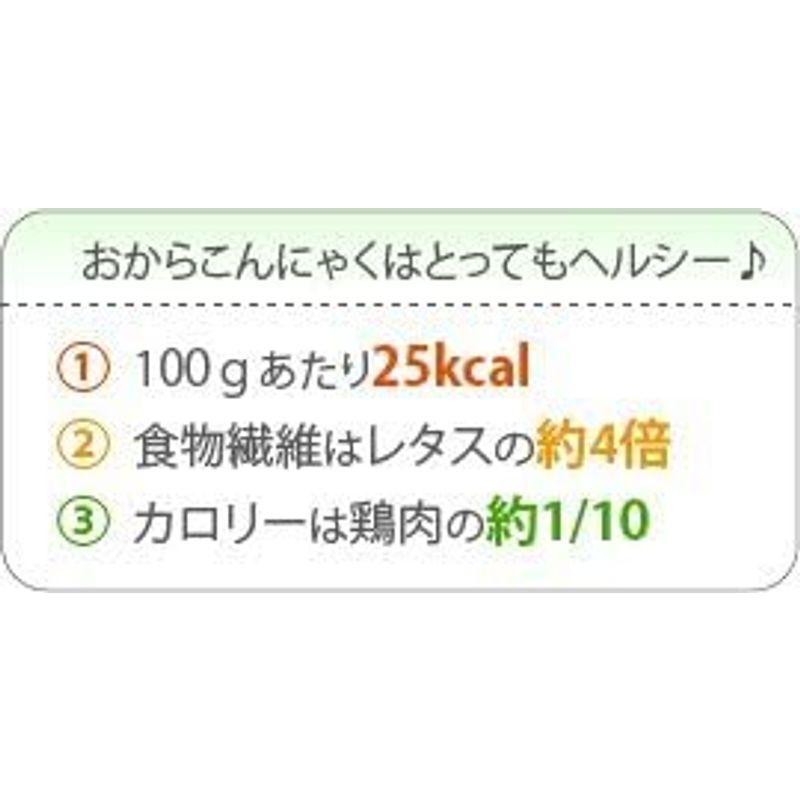 おからこんにゃくはとってもヘルシー♪

① 100ｇあたり25kcal
② 食物繊維はレタスの約4倍
③ カロリーは鶏肉の約1/10